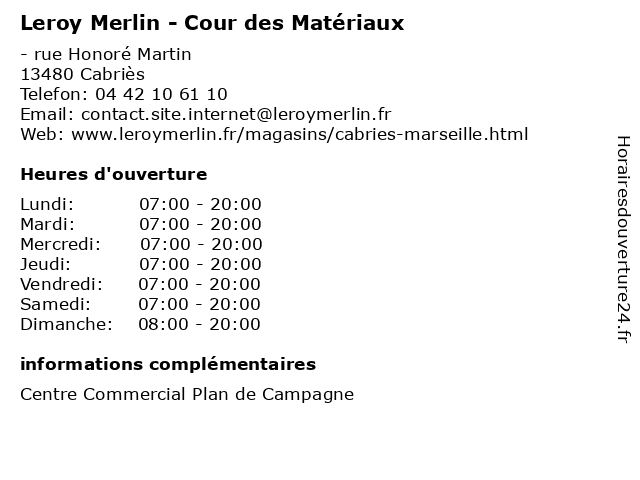 Leroy Merlin - Cour des Matériaux

- rue Honoré Martin
13480 Cabriès
Telefon: 04 42 10 61 10
Email: contact.site.internet@leroymerlin.fr
Web: www.leroymerlin.fr/magasins/cabries-marseille.html

Heures d'ouverture

Lundi: 07:00 - 20:00
Mardi: 07:00 - 20:00
Mercredi: 07:00 - 20:00
Jeudi: 07:00 - 20:00
Vendredi: 07:00 - 20:00
Samedi: 07:00 - 20:00
Dimanche: 08:00 - 20:00

informations complémentaires

Centre Commercial Plan de Campagne

Horairesdouverture24.fr